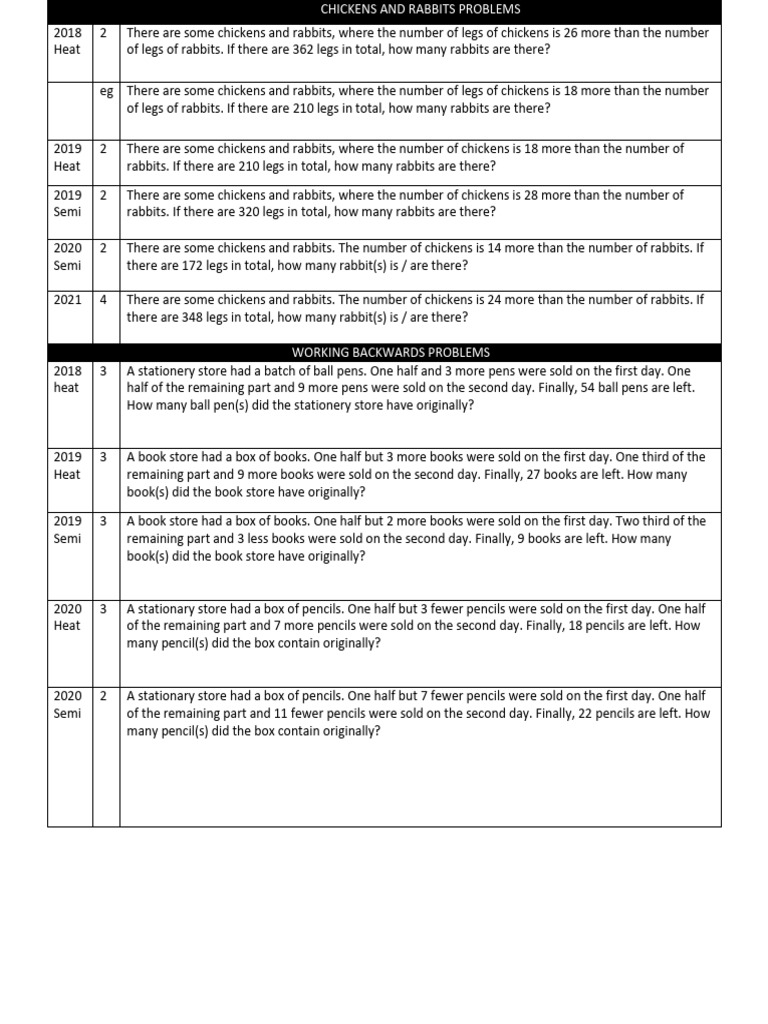 | CHICKENS AND RABBITS PROBLEMS | | |
|---|---|---|
| 2018 Heat | 2 | There are some chickens and rabbits, where the number of legs of chickens is 26 more than the number of legs of rabbits. If there are 362 legs in total, how many rabbits are there? |
| | eg | There are some chickens and rabbits, where the number of legs of chickens is 18 more than the number of legs of rabbits. If there are 210 legs in total, how many rabbits are there? |
| 2019 Heat | 2 | There are some chickens and rabbits, where the number of chickens is 18 more than the number of rabbits. If there are 210 legs in total, how many rabbits are there? |
| 2019 Semi | 2 | There are some chickens and rabbits, where the number of chickens is 28 more than the number of rabbits. If there are 320 legs in total, how many rabbits are there? |
| 2020 Semi | 2 | There are some chickens and rabbits. The number of chickens is 14 more than the number of rabbits. If there are 172 legs in total, how many rabbit(s) is / are there? |
| 2021 | 4 | There are some chickens and rabbits. The number of chickens is 24 more than the number of rabbits. If there are 348 legs in total, how many rabbit(s) is / are there? |
| WORKING BACKWARDS PROBLEMS | | |
| 2018 heat | 3 | A stationery store had a batch of ball pens. One half and 3 more pens were sold on the first day. One half of the remaining part and 9 more pens were sold on the second day. Finally, 54 ball pens are left. How many ball pen(s) did the stationery store have originally? |
| 2019 Heat | 3 | A book store had a box of books. One half but 3 more books were sold on the first day. One third of the remaining part and 9 more books were sold on the second day. Finally, 27 books are left. How many book(s) did the book store have originally? |
| 2019 Semi | 3 | A book store had a box of books. One half but 2 more books were sold on the first day. Two third of the remaining part and 3 less books were sold on the second day. Finally, 9 books are left. How many book(s) did the book store have originally? |
| 2020 Heat | 3 | A stationary store had a box of pencils. One half but 3 fewer pencils were sold on the first day. One half of the remaining part and 7 more pencils were sold on the second day. Finally, 18 pencils are left. How many pencil(s) did the box contain originally? |
| 2020 Semi | 2 | A stationary store had a box of pencils. One half but 7 fewer pencils were sold on the first day. One half of the remaining part and 11 fewer pencils were sold on the second day. Finally, 22 pencils are left. How many pencil(s) did the box contain originally? |